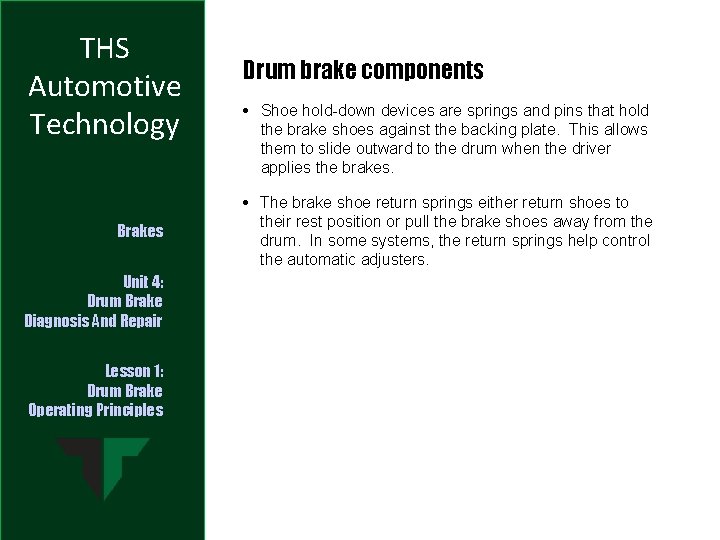 THS Automotive Technology

Brakes

Unit 4: Drum Brake Diagnosis And Repair

Lesson 1: Drum Brake Operating Principles

Drum brake components

• Shoe hold-down devices are springs and pins that hold the brake shoes against the backing plate. This allows them to slide outward to the drum when the driver applies the brakes.

• The brake shoe return springs either return shoes to their rest position or pull the brake shoes away from the drum. In some systems, the return springs help control the automatic adjusters.